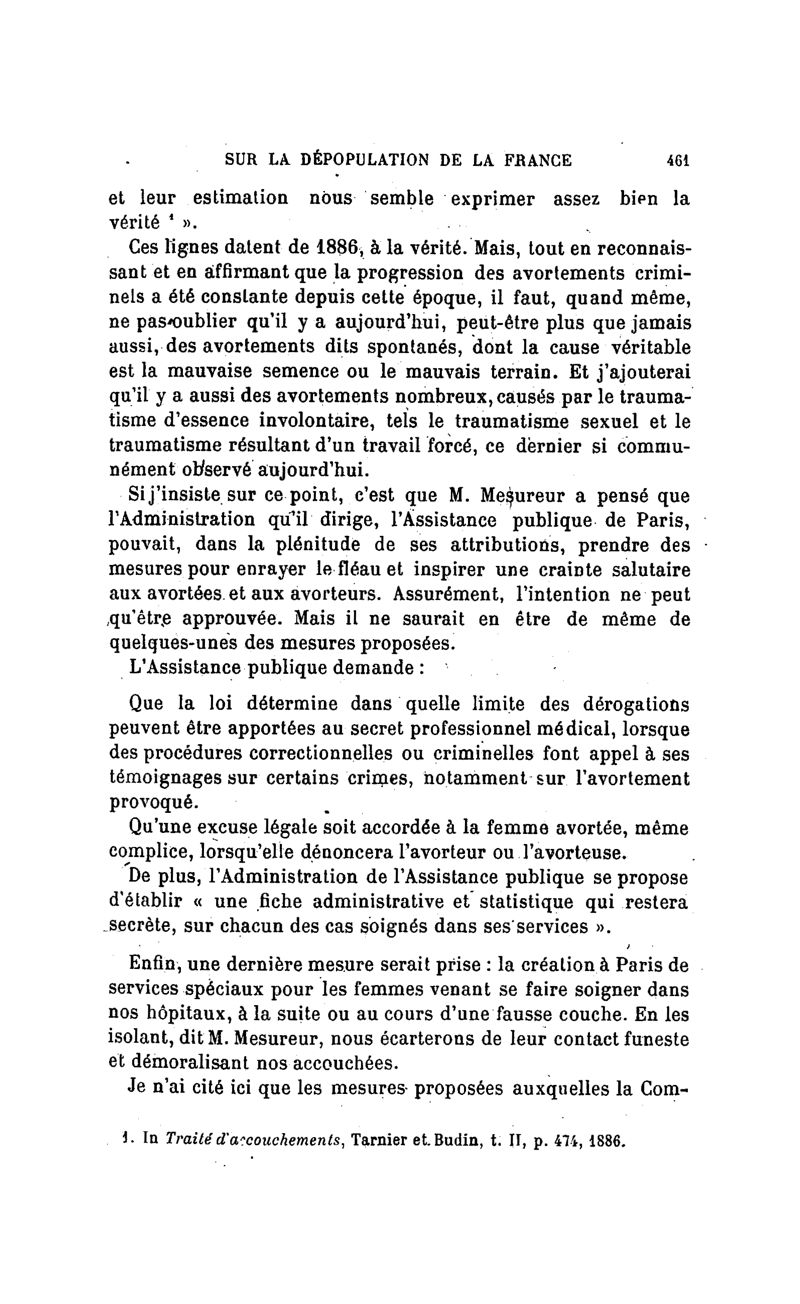 SUR LA DÉPOPULATION DE LA FRANCE 461

et leur estimation nous semble exprimer assez bien la vérité ¹ ».

Ces lignes datent de 1886, à la vérité. Mais, tout en reconnaissant et en affirmant que la progression des avortements criminels a été constante depuis cette époque, il faut, quand même, ne pas oublier qu'il y a aujourd'hui, peut-être plus que jamais aussi, des avortements dits spontanés, dont la cause véritable est la mauvaise semence ou le mauvais terrain. Et j'ajouterai qu'il y a aussi des avortements nombreux, causés par le traumatisme d'essence involontaire, tels le traumatisme sexuel et le traumatisme résultant d'un travail forcé, ce dernier si communément observé aujourd'hui.

Si j'insiste sur ce point, c'est que M. Mesureur a pensé que l'Administration qu'il dirige, l'Assistance publique de Paris, pouvait, dans la plénitude de ses attributions, prendre des mesures pour enrayer le fléau et inspirer une crainte salutaire aux avortées et aux avorteurs. Assurément, l'intention ne peut qu'être approuvée. Mais il ne saurait en être de même de quelques-unes des mesures proposées.

L'Assistance publique demande :

Que la loi détermine dans quelle limite des dérogations peuvent être apportées au secret professionnel médical, lorsque des procédures correctionnelles ou criminelles font appel à ses témoignages sur certains crimes, notamment sur l'avortement provoqué.

Qu'une excuse légale soit accordée à la femme avortée, même complice, lorsqu'elle dénoncera l'avorteur ou l'avorteuse.

De plus, l'Administration de l'Assistance publique se propose d'établir « une fiche administrative et statistique qui restera secrète, sur chacun des cas soignés dans ses services ».

Enfin, une dernière mesure serait prise : la création à Paris de services spéciaux pour les femmes venant se faire soigner dans nos hôpitaux, à la suite ou au cours d'une fausse couche. En les isolant, dit M. Mesureur, nous écarterons de leur contact funeste et démoralisant nos accouchées.

Je n'ai cité ici que les mesures proposées auxquelles la Com-

1. In Traité d'accouchements, Tarnier et Budin, t. II, p. 474, 1886.